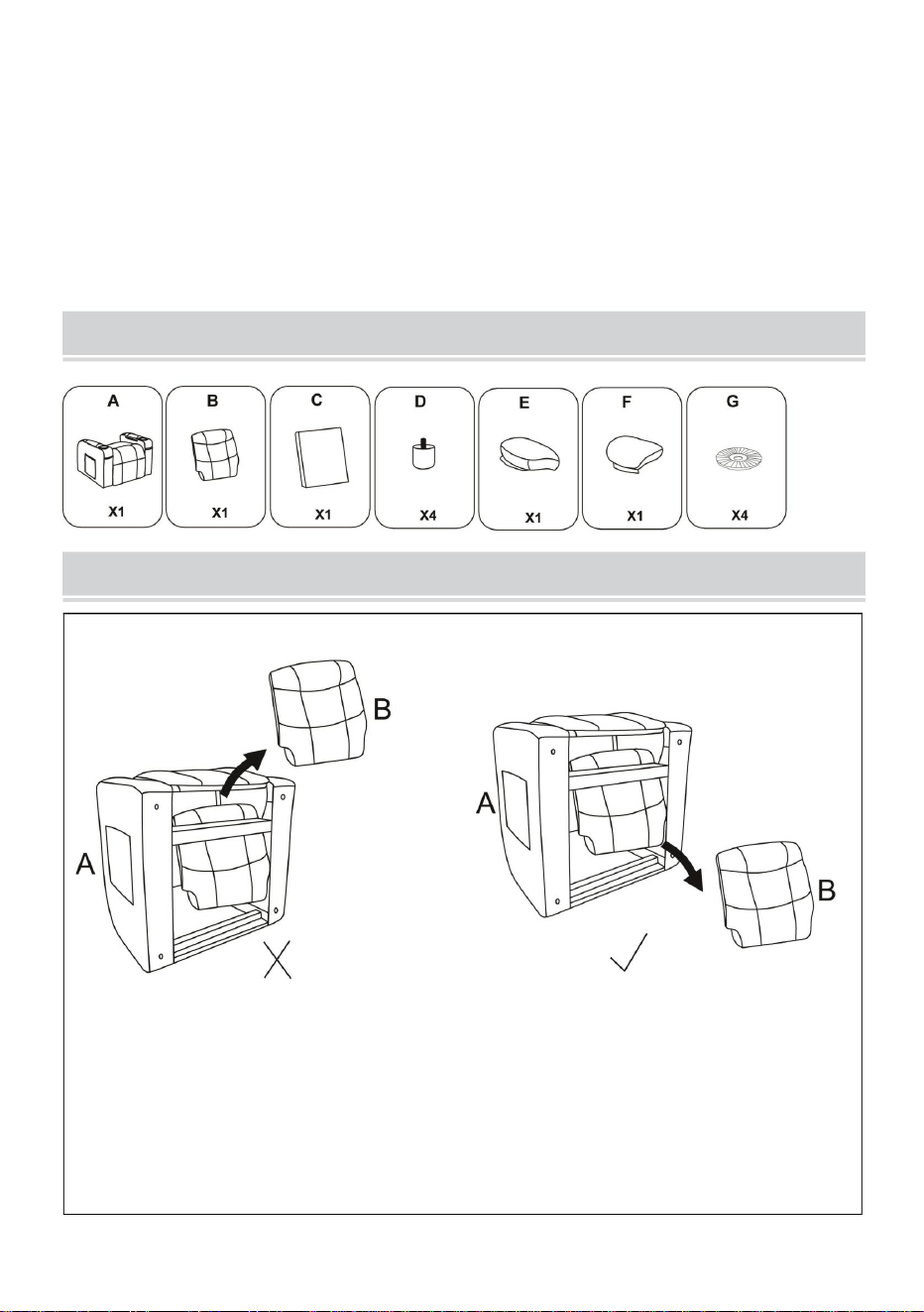 A
X1

B
X1

C
X1

D
X4

E
X1

F
X1

G
X4

B
A

A
B